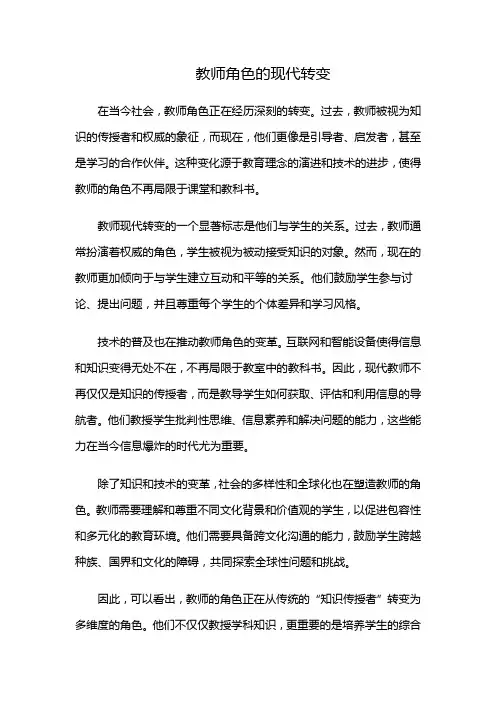 教师角色的现代转变

在当今社会，教师角色正在经历深刻的转变。过去，教师被视为知识的传授者和权威的象征，而现在，他们更像是引导者、启发者，甚至是学习的合作伙伴。这种变化源于教育理念的演进和技术的进步，使得教师的角色不再局限于课堂和教科书。

教师现代转变的一个显著标志是他们与学生的关系。过去，教师通常扮演着权威的角色，学生被视为被动接受知识的对象。然而，现在的教师更加倾向于与学生建立互动和平等的关系。他们鼓励学生参与讨论、提出问题，并且尊重每个学生的个体差异和学习风格。

技术的普及也在推动教师角色的变革。互联网和智能设备使得信息和知识变得无处不在，不再局限于教室中的教科书。因此，现代教师不再仅仅是知识的传授者，而是教导学生如何获取、评估和利用信息的导航者。他们教授学生批判性思维、信息素养和解决问题的能力，这些能力在当今信息爆炸的时代尤为重要。

除了知识和技术的变革，社会的多样性和全球化也在塑造教师的角色。教师需要理解和尊重不同文化背景和价值观的学生，以促进包容性和多元化的教育环境。他们需要具备跨文化沟通的能力，鼓励学生跨越种族、国界和文化的障碍，共同探索全球性问题和挑战。

因此，可以看出，教师的角色正在从传统的“知识传授者”转变为多维度的角色。他们不仅仅教授学科知识，更重要的是培养学生的综合